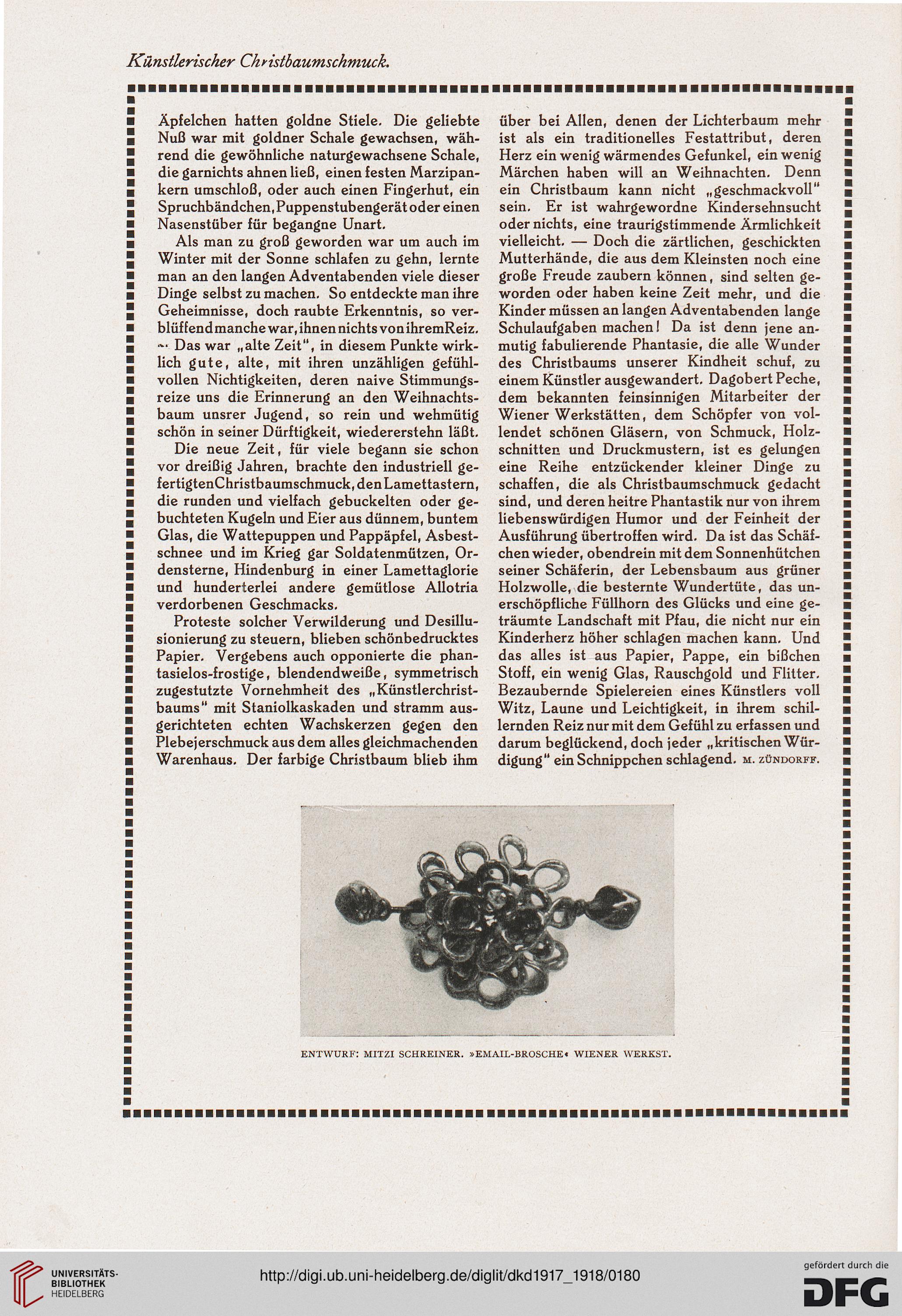 Künstlerischer Christbaumschmuck.

Äpfelchen hatten goldne Stiele. Die geliebte Nuß war mit goldner Schale gewachsen, während die gewöhnliche naturgewachsene Schale, die garnichts ahnen ließ, einen festen Marzipankern umschloß, oder auch einen Fingerhut, ein Spruchbändchen, Puppenstubengerät oder einen Nasenstüber für begangne Unart.

Als man zu groß geworden war um auch im Winter mit der Sonne schlafen zu gehn, lernte man an den langen Adventabenden viele dieser Dinge selbst zu machen. So entdeckte man ihre Geheimnisse, doch raubte Erkenntnis, so verblüffend manche war, ihnen nichts von ihrem Reiz. — Das war „alte Zeit", in diesem Punkte wirklich gute, alte, mit ihren unzähligen gefühlvollen Nichtigkeiten, deren naive Stimmungsreize uns die Erinnerung an den Weihnachtsbaum unsrer Jugend, so rein und wehmütig schön in seiner Dürftigkeit, wiedererstehn läßt.

Die neue Zeit, für viele begann sie schon vor dreißig Jahren, brachte den industriell gefertigten Christbaumschmuck, den Lamettastern, die runden und vielfach gebuckelten oder gebuchteten Kugeln und Eier aus dünnem, buntem Glas, die Wattepuppen und Pappäpfel, Asbestschnee und im Krieg gar Soldatenmützen, Ordensterne, Hindenburg in einer Lamettaglorie und hunderterlei andere gemütlose Allotria verdorbenen Geschmacks.

Proteste solcher Verwilderung und Desillusionierung zu steuern, blieben schönbedrucktes Papier. Vergebens auch opponierte die phantasielos-frostige, blendendweiße, symmetrisch zugestutzte Vornehmheit des „Künstlerchristbaums" mit Staniolkaskaden und stramm ausgerichteten echten Wachskerzen gegen den Plebejerschmuck aus dem alles gleichmachenden Warenhaus. Der farbige Christbaum blieb ihm über bei Allen, denen der Lichterbaum mehr ist als ein traditionelles Festattribut, deren Herz ein wenig wärmendes Gefunkel, ein wenig Märchen haben will an Weihnachten. Denn ein Christbaum kann nicht „geschmackvoll" sein. Er ist wahrgewordne Kindersehnsucht oder nichts, eine traurigstimmende Ärmlichkeit vielleicht. — Doch die zärtlichen, geschickten Mutterhände, die aus dem Kleinsten noch eine große Freude zaubern können, sind selten geworden oder haben keine Zeit mehr, und die Kinder müssen an langen Adventabenden lange Schulaufgaben machen! Da ist denn jene anmutig fabulierende Phantasie, die alle Wunder des Christbaums unserer Kindheit schuf, zu einem Künstler ausgewandert. Dagobert Peche, dem bekannten feinsinnigen Mitarbeiter der Wiener Werkstätten, dem Schöpfer von vollendet schönen Gläsern, von Schmuck, Holzschnitten und Druckmustern, ist es gelungen eine Reihe entzückender kleiner Dinge zu schaffen, die als Christbaumschmuck gedacht sind, und deren heitre Phantastik nur von ihrem liebenswürdigen Humor und der Feinheit der Ausführung übertroffen wird. Da ist das Schäfchen wieder, obendrein mit dem Sonnenhütchen seiner Schäferin, der Lebensbaum aus grüner Holzwolle, die besternte Wundertüte, das unerschöpfliche Füllhorn des Glücks und eine geträumte Landschaft mit Pfau, die nicht nur ein Kinderherz höher schlagen machen kann. Und das alles ist aus Papier, Pappe, ein bißchen Stoff, ein wenig Glas, Rauschgold und Flitter. Bezaubernde Spielereien eines Künstlers voll Witz, Laune und Leichtigkeit, in ihrem schillernden Reiz nur mit dem Gefühl zu erfassen und darum beglückend, doch jeder „kritischen Würdigung" ein Schnippchen schlagend. M. ZÜNDORFF.

ENTWURF: MITZI SCHREINER. »EMAIL-BROSCHE« WIENER WERKST.

UNIVERSITÄTS-BIBLIOTHEK HEIDELBERG
http://digi.ub.uni-heidelberg.de/diglit/dkd1917_1918/0180
gefördert durch die DFG